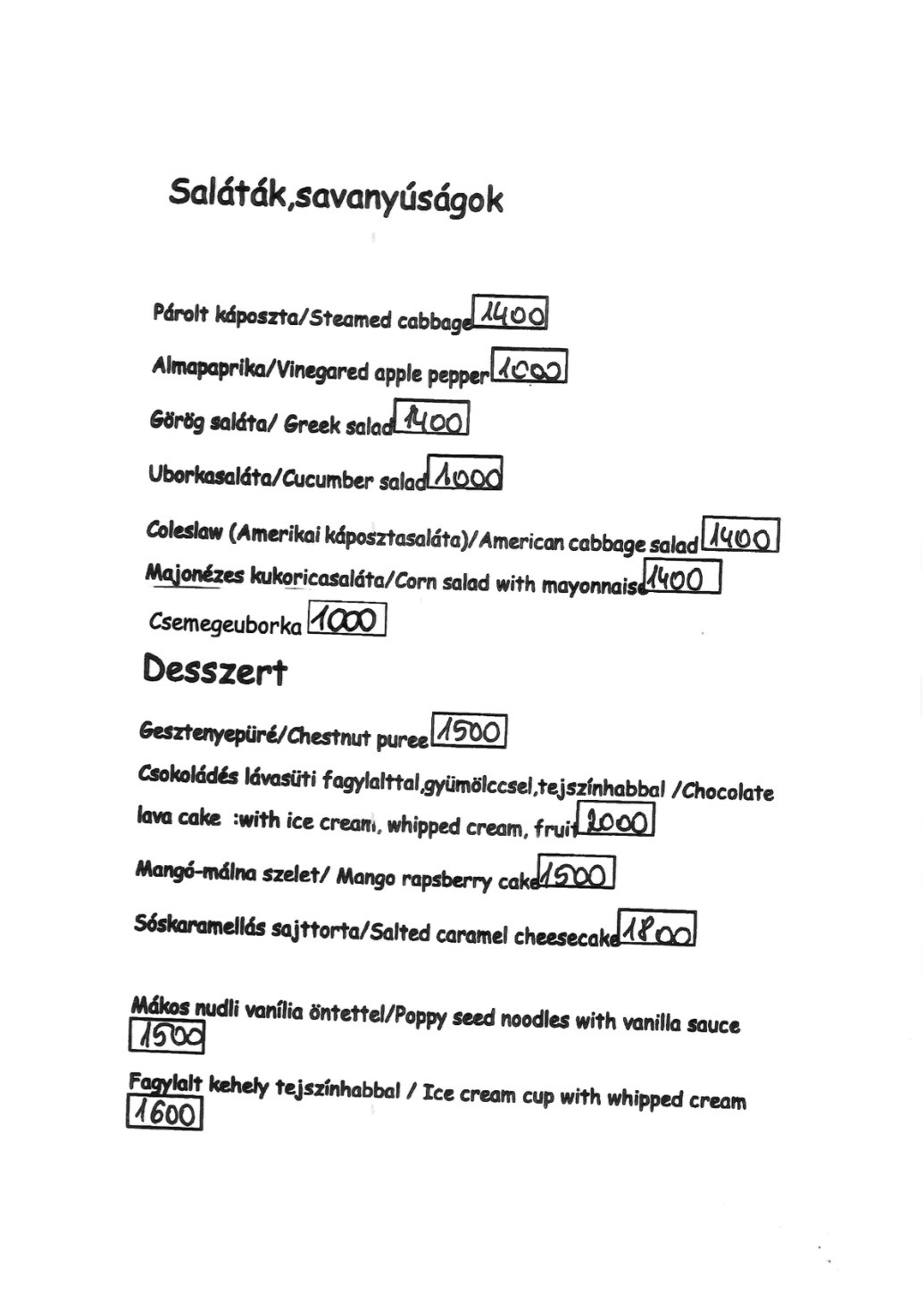 Saláták,savanyúságok

Párolt káposzta/Steamed cabbage 1400

Almapaprika/Vinegared apple pepper 1000

Görög saláta/ Greek salad 1400

Uborkasaláta/Cucumber salad 1000

Coleslaw (Amerikai káposztasaláta)/American cabbage salad 1400

Majonézes kukoricasaláta/Corn salad with mayonnaise 1400

Csemegeuborka 1000

Desszert

Gesztenyepüré/Chestnut puree 1500

Csokoládés lávasüti fagylalttal,gyümölccsel,tejszínhabbal /Chocolate lava cake :with ice cream, whipped cream, fruit 2000

Mangó-málna szelet/ Mango rapsberry cake 1500

Sóskaramellás sajttorta/Salted caramel cheesecake 1800

Mákos nudli vanília öntettel/Poppy seed noodles with vanilla sauce 1500

Fagylalt kehely tejszínhabbal / Ice cream cup with whipped cream 1600